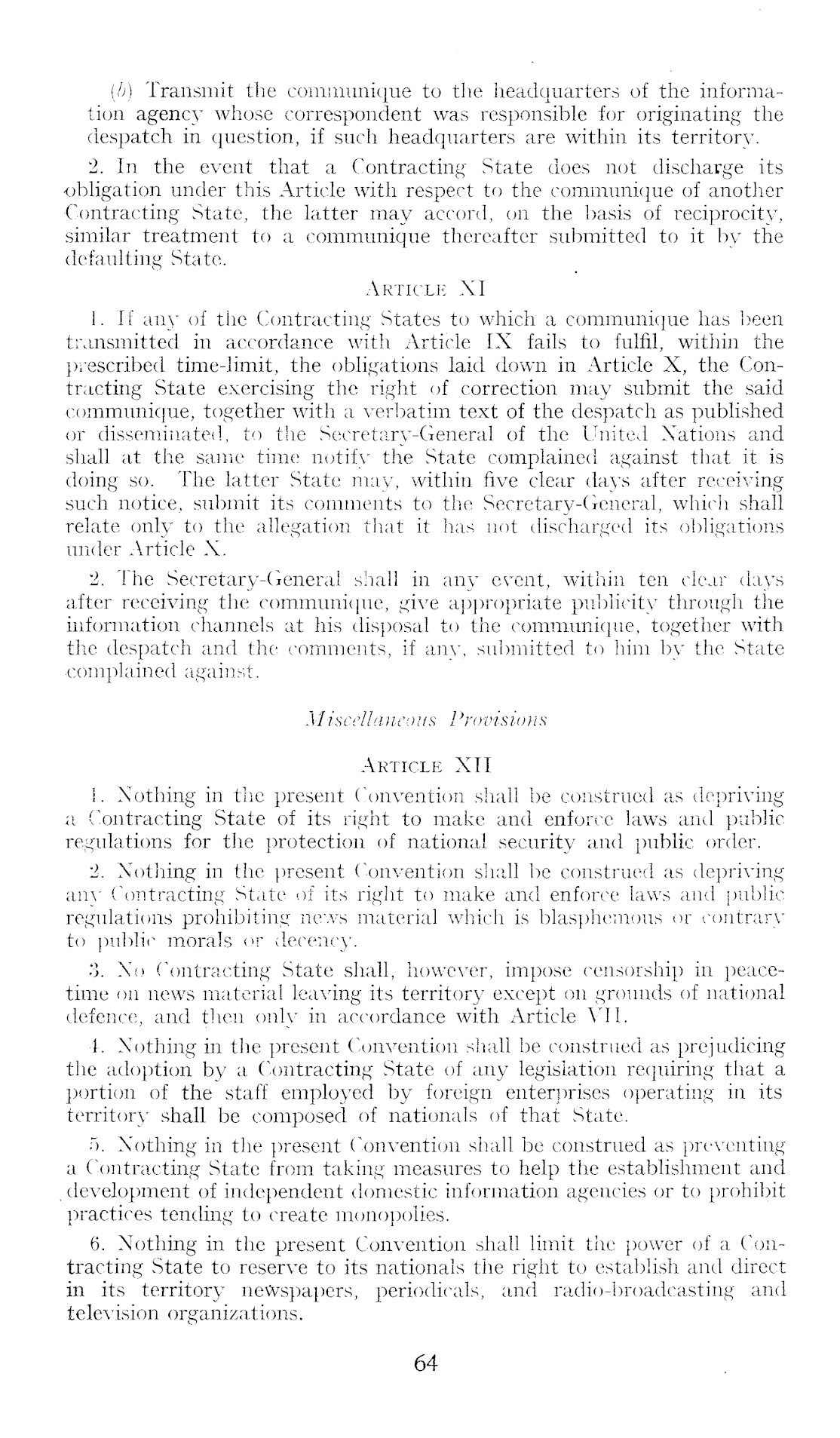 (b) Transmit the communique to the headquarters of the information agency whose correspondent was responsible for originating the despatch in question, if such headquarters are within its territory.

2. In the event that a Contracting State does not discharge its obligation under this Article with respect to the communique of another Contracting State, the latter may accord, on the basis of reciprocity, similar treatment to a communique thereafter submitted to it by the defaulting State.

ARTICLE XI

1. If any of the Contracting States to which a communique has been transmitted in accordance with Article IX fails to fulfil, within the prescribed time-limit, the obligations laid down in Article X, the Contracting State exercising the right of correction may submit the said communique, together with a verbatim text of the despatch as published or disseminated, to the Secretary-General of the United Nations and shall at the same time notify the State complained against that it is doing so. The latter State may, within five clear days after receiving such notice, submit its comments to the Secretary-General, which shall relate only to the allegation that it has not discharged its obligations under Article X.

2. The Secretary-General shall in any event, within ten clear days after receiving the communique, give appropriate publicity through the information channels at his disposal to the communique, together with the despatch and the comments, if any, submitted to him by the State complained against.

Miscellaneous Provisions

ARTICLE XII

1. Nothing in the present Convention shall be construed as depriving a Contracting State of its right to make and enforce laws and public regulations for the protection of national security and public order.

2. Nothing in the present Convention shall be construed as depriving any Contracting State of its right to make and enforce laws and public regulations prohibiting news material which is blasphemous or contrary to public morals or decency.

3. No Contracting State shall, however, impose censorship in peacetime on news material leaving its territory except on grounds of national defence, and then only in accordance with Article VII.

4. Nothing in the present Convention shall be construed as prejudicing the adoption by a Contracting State of any legislation requiring that a portion of the staff employed by foreign enterprises operating in its territory shall be composed of nationals of that State.

5. Nothing in the present Convention shall be construed as preventing a Contracting State from taking measures to help the establishment and development of independent domestic information agencies or to prohibit practices tending to create monopolies.

6. Nothing in the present Convention shall limit the power of a Contracting State to reserve to its nationals the right to establish and direct in its territory newspapers, periodicals, and radio-broadcasting and television organizations.

64